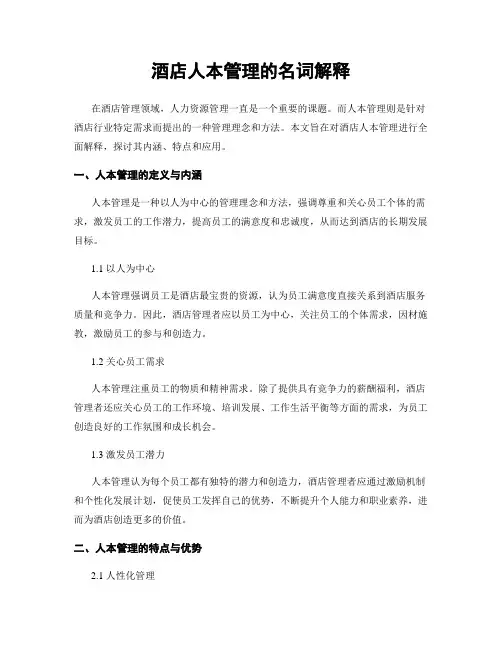 酒店人本管理的名词解释

在酒店管理领域，人力资源管理一直是一个重要的课题。而人本管理则是针对酒店行业特定需求而提出的一种管理理念和方法。本文旨在对酒店人本管理进行全面解释，探讨其内涵、特点和应用。

一、人本管理的定义与内涵

人本管理是一种以人为中心的管理理念和方法，强调尊重和关心员工个体的需求，激发员工的工作潜力，提高员工的满意度和忠诚度，从而达到酒店的长期发展目标。

1.1 以人为中心

人本管理强调员工是酒店最宝贵的资源，认为员工满意度直接关系到酒店服务质量和竞争力。因此，酒店管理者应以员工为中心，关注员工的个体需求，因材施教，激励员工的参与和创造力。

1.2 关心员工需求

人本管理注重员工的物质和精神需求。除了提供具有竞争力的薪酬福利，酒店管理者还应关心员工的工作环境、培训发展、工作生活平衡等方面的需求，为员工创造良好的工作氛围和成长机会。

1.3 激发员工潜力

人本管理认为每个员工都有独特的潜力和创造力，酒店管理者应通过激励机制和个性化发展计划，促使员工发挥自己的优势，不断提升个人能力和职业素养，进而为酒店创造更多的价值。

二、人本管理的特点与优势

2.1 人性化管理